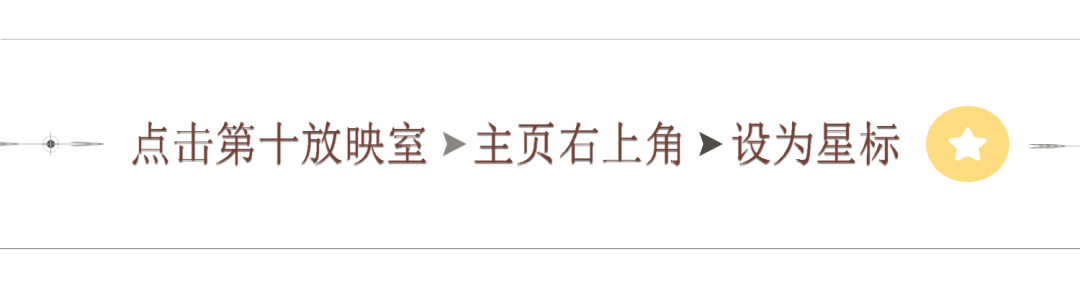 点击第十放映室 ➤ 主页右上角 ➤ 设为星标